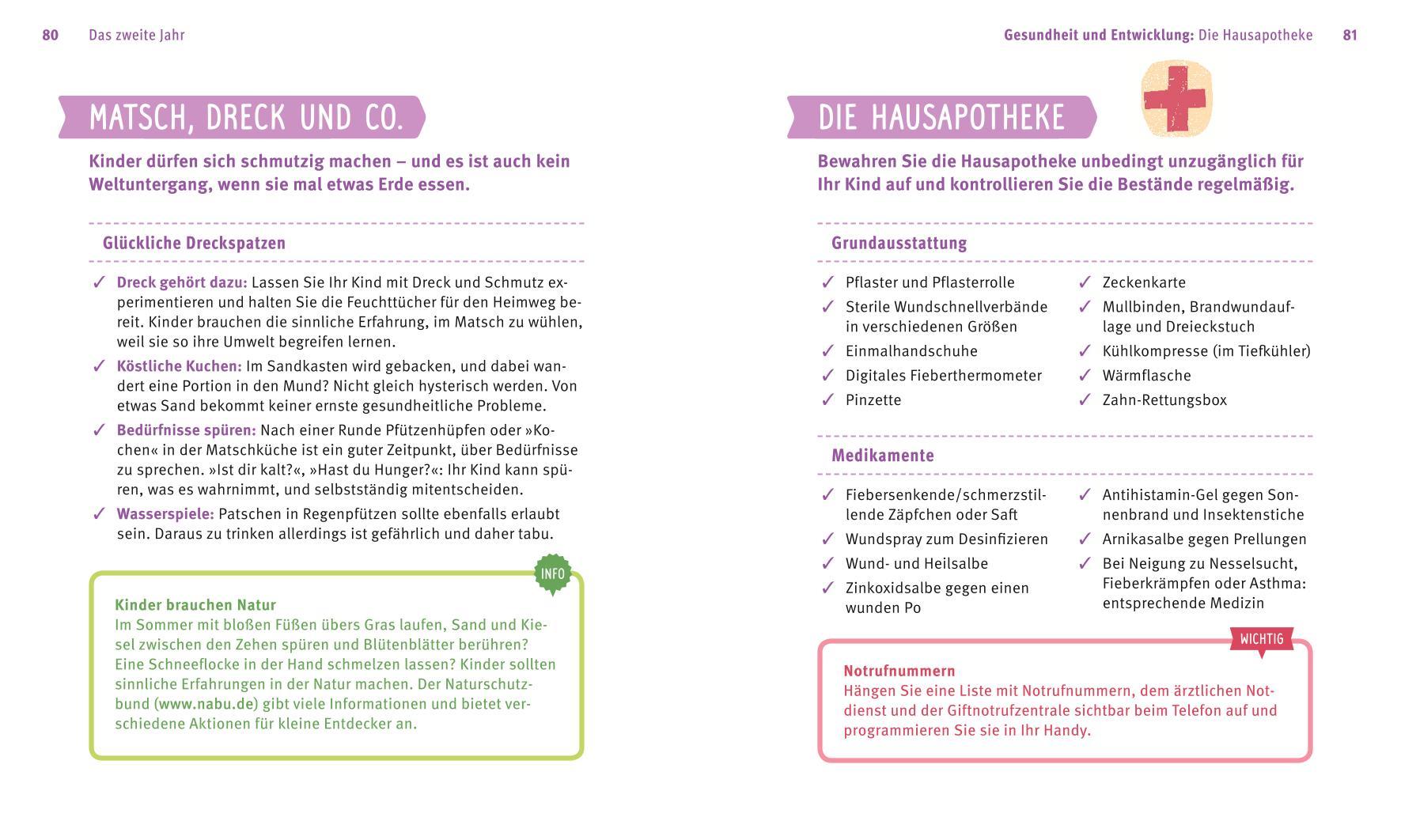 80 Das zweite Jahr

MATSCH, DRECK UND CO.

Kinder dürfen sich schmutzig machen – und es ist auch kein Weltuntergang, wenn sie mal etwas Erde essen.

Glückliche Dreckspatzen

✓ Dreck gehört dazu: Lassen Sie Ihr Kind mit Dreck und Schmutz experimentieren und halten Sie die Feuchttücher für den Heimweg bereit. Kinder brauchen die sinnliche Erfahrung, im Matsch zu wühlen, weil sie so ihre Umwelt begreifen lernen.

✓ Köstliche Kuchen: Im Sandkasten wird gebacken, und dabei wandert eine Portion in den Mund? Nicht gleich hysterisch werden. Von etwas Sand bekommt keiner ernste gesundheitliche Probleme.

✓ Bedürfnisse spüren: Nach einer Runde Pfützenhüpfen oder »Kochen« in der Matschküche ist ein guter Zeitpunkt, über Bedürfnisse zu sprechen. »Ist dir kalt?«, »Hast du Hunger?«: Ihr Kind kann spüren, was es wahrnimmt, und selbstständig mitentscheiden.

✓ Wasserspiele: Patschen in Regenpfützen sollte ebenfalls erlaubt sein. Daraus zu trinken allerdings ist gefährlich und daher tabu.

INFO

Kinder brauchen Natur
Im Sommer mit bloßen Füßen übers Gras laufen, Sand und Kiesel zwischen den Zehen spüren und Blütenblätter berühren? Eine Schneeflocke in der Hand schmelzen lassen? Kinder sollten sinnliche Erfahrungen in der Natur machen. Der Naturschutzbund (www.nabu.de) gibt viele Informationen und bietet verschiedene Aktionen für kleine Entdecker an.

Gesundheit und Entwicklung: Die Hausapotheke 81

DIE HAUSAPOTHEKE

Bewahren Sie die Hausapotheke unbedingt unzugänglich für Ihr Kind auf und kontrollieren Sie die Bestände regelmäßig.

Grundausstattung

✓ Pflaster und Pflasterrolle
✓ Sterile Wundschnellverbände in verschiedenen Größen
✓ Einmalhandschuhe
✓ Digitales Fieberthermometer
✓ Pinzette

✓ Zeckenkarte
✓ Mullbinden, Brandwundauflage und Dreieckstuch
✓ Kühlkompresse (im Tiefkühler)
✓ Wärmflasche
✓ Zahn-Rettungsbox

Medikamente

✓ Fiebersenkende/schmerzstillende Zäpfchen oder Saft
✓ Wundspray zum Desinfizieren
✓ Wund- und Heilsalbe
✓ Zinkoxidsalbe gegen einen wunden Po

✓ Antihistamin-Gel gegen Sonnenbrand und Insektenstiche
✓ Arnikasalbe gegen Prellungen
✓ Bei Neigung zu Nesselsucht, Fieberkrämpfen oder Asthma: entsprechende Medizin

WICHTIG

Notrufnummern
Hängen Sie eine Liste mit Notrufnummern, dem ärztlichen Notdienst und der Giftnotrufzentrale sichtbar beim Telefon auf und programmieren Sie sie in Ihr Handy.